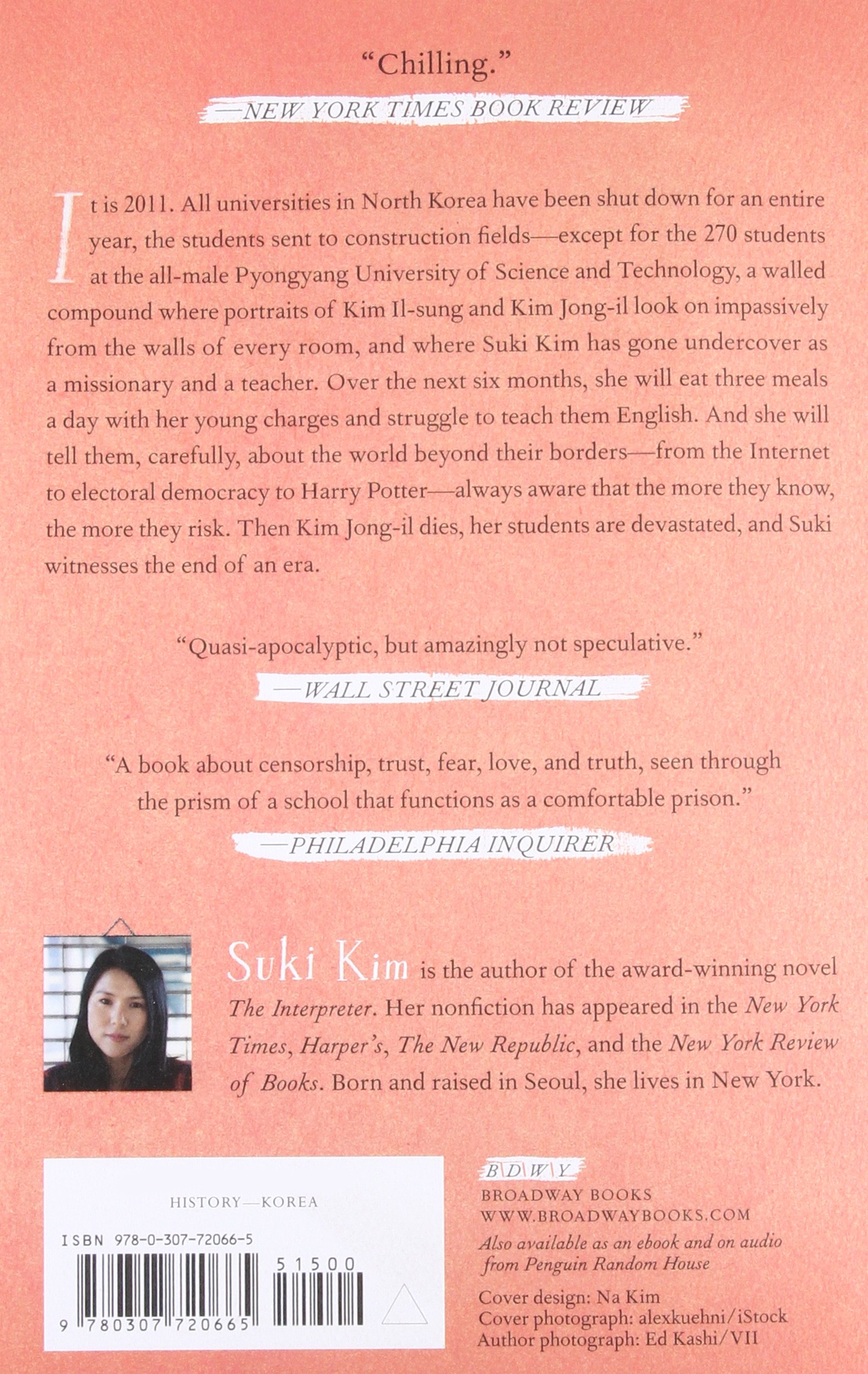 "Chilling."
—NEW YORK TIMES BOOK REVIEW

It is 2011. All universities in North Korea have been shut down for an entire year, the students sent to construction fields—except for the 270 students at the all-male Pyongyang University of Science and Technology, a walled compound where portraits of Kim Il-sung and Kim Jong-il look on impassively from the walls of every room, and where Suki Kim has gone undercover as a missionary and a teacher. Over the next six months, she will eat three meals a day with her young charges and struggle to teach them English. And she will tell them, carefully, about the world beyond their borders—from the Internet to electoral democracy to Harry Potter—always aware that the more they know, the more they risk. Then Kim Jong-il dies, her students are devastated, and Suki witnesses the end of an era.

"Quasi-apocalyptic, but amazingly not speculative."
—WALL STREET JOURNAL

"A book about censorship, trust, fear, love, and truth, seen through the prism of a school that functions as a comfortable prison."
—PHILADELPHIA INQUIRER

Suki Kim is the author of the award-winning novel The Interpreter. Her nonfiction has appeared in the New York Times, Harper's, The New Republic, and the New York Review of Books. Born and raised in Seoul, she lives in New York.

HISTORY—KOREA

ISBN 978-0-307-72066-5

51500

9 780307 720665

BDWY
BROADWAY BOOKS
WWW.BROADWAYBOOKS.COM
Also available as an ebook and on audio from Penguin Random House

Cover design: Na Kim
Cover photograph: alexkuehni/iStock
Author photograph: Ed Kashi/VII